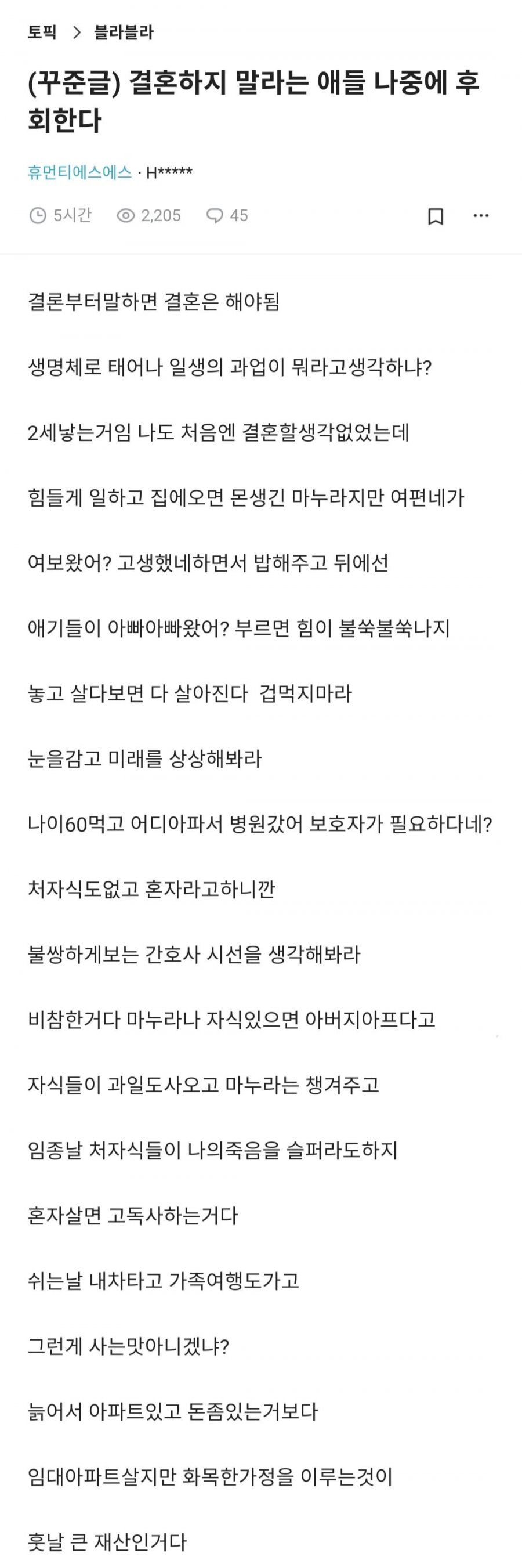 토픽 > 블라블라

(꾸준글) 결혼하지 말라는 애들 나중에 후회한다

휴먼티에스에스 · H*****

5시간 2,205 45

결론부터말하면 결혼은 해야됨

생명체로 태어나 일생의 과업이 뭐라고생각하냐?

2세낳는거임 나도 처음엔 결혼할생각없었는데

힘들게 일하고 집에오면 몬생긴 마누라지만 여편네가

여보왔어? 고생했네하면서 밥해주고 뒤에선

애기들이 아빠아빠왔어? 부르면 힘이 불쑥불쑥나지

놓고 살다보면 다 살아진다 겁먹지마라

눈을감고 미래를 상상해봐라

나이60먹고 어디아파서 병원갔어 보호자가 필요하다네?

처자식도없고 혼자라고하니깐

불쌍하게보는 간호사 시선을 생각해봐라

비참한거다 마누라나 자식있으면 아버지아프다고

자식들이 과일도사오고 마누라는 챙겨주고

임종날 처자식들이 나의죽음을 슬퍼라도하지

혼자살면 고독사하는거다

쉬는날 내차타고 가족여행도가고

그런게 사는맛아니겠냐?

늙어서 아파트있고 돈좀있는거보다

임대아파트살지만 화목한가정을 이루는것이

훗날 큰 재산인거다